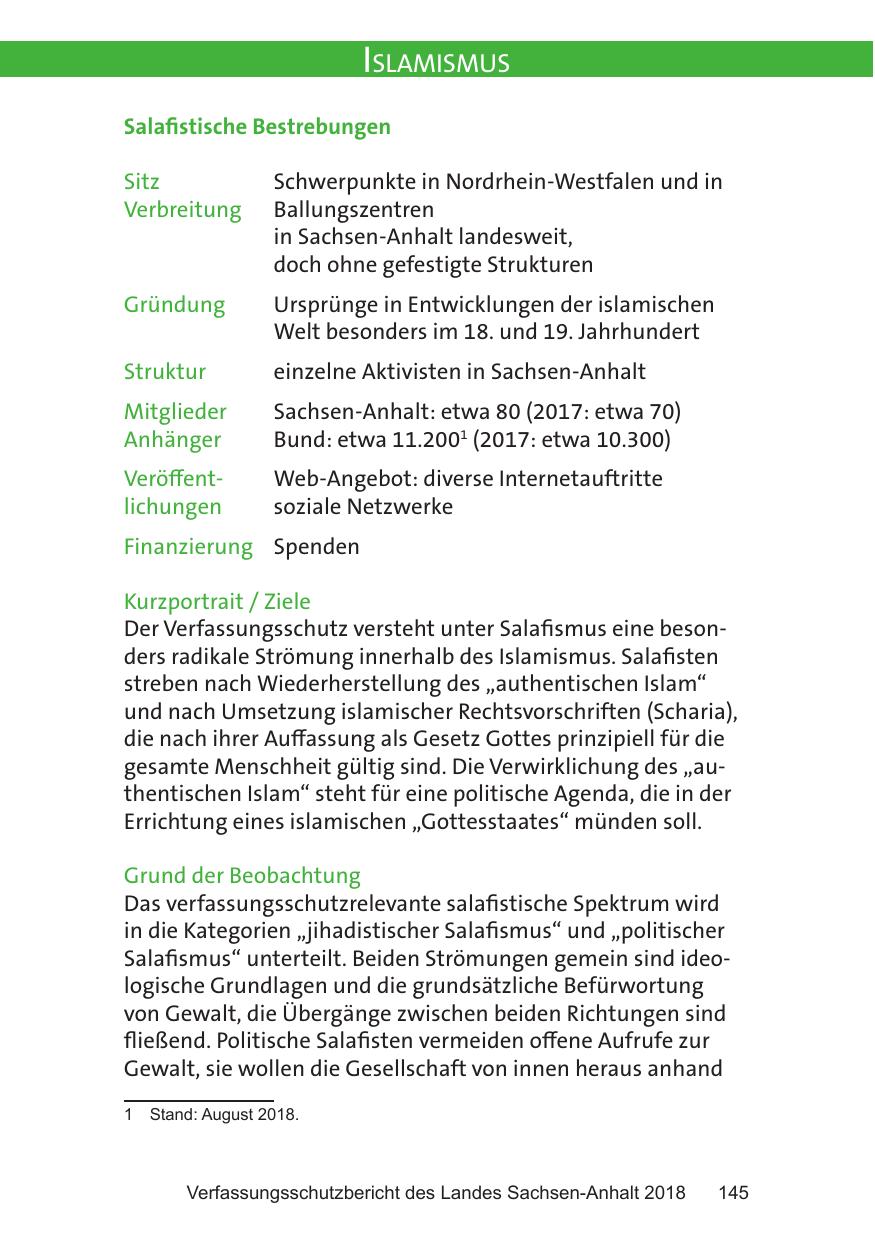 ISLAMISMUS

Salafistische Bestrebungen

| | |
|---|---|
| Sitz Verbreitung | Schwerpunkte in Nordrhein-Westfalen und in Ballungszentren in Sachsen-Anhalt landesweit, doch ohne gefestigte Strukturen |
| Gründung | Ursprünge in Entwicklungen der islamischen Welt besonders im 18. und 19. Jahrhundert |
| Struktur | einzelne Aktivisten in Sachsen-Anhalt |
| Mitglieder Anhänger | Sachsen-Anhalt: etwa 80 (2017: etwa 70) Bund: etwa 11.200$^1$ (2017: etwa 10.300) |
| Veröffentlichungen | Web-Angebot: diverse Internetauftritte soziale Netzwerke |
| Finanzierung | Spenden |

Kurzportrait / Ziele
Der Verfassungsschutz versteht unter Salafismus eine besonders radikale Strömung innerhalb des Islamismus. Salafisten streben nach Wiederherstellung des „authentischen Islam“ und nach Umsetzung islamischer Rechtsvorschriften (Scharia), die nach ihrer Auffassung als Gesetz Gottes prinzipiell für die gesamte Menschheit gültig sind. Die Verwirklichung des „authentischen Islam“ steht für eine politische Agenda, die in der Errichtung eines islamischen „Gottesstaates“ münden soll.

Grund der Beobachtung
Das verfassungsschutzrelevante salafistische Spektrum wird in die Kategorien „jihadistischer Salafismus“ und „politischer Salafismus“ unterteilt. Beiden Strömungen gemein sind ideologische Grundlagen und die grundsätzliche Befürwortung von Gewalt, die Übergänge zwischen beiden Richtungen sind fließend. Politische Salafisten vermeiden offene Aufrufe zur Gewalt, sie wollen die Gesellschaft von innen heraus anhand

1 Stand: August 2018.

Verfassungsschutzbericht des Landes Sachsen-Anhalt 2018 145